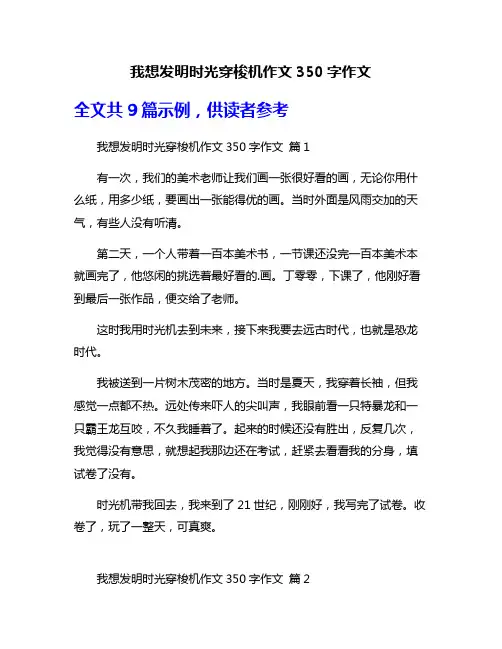 我想发明时光穿梭机作文 350 字作文

全文共 9 篇示例，供读者参考

我想发明时光穿梭机作文 350 字作文 篇 1

有一次，我们的美术老师让我们画一张很好看的画，无论你用什么纸，用多少纸，要画出一张能得优的画。当时外面是风雨交加的天气，有些人没有听清。

第二天，一个人带着一百本美术书，一节课还没完一百本美术本就画完了，他悠闲的挑选着最好看的.画。丁零零，下课了，他刚好看到最后一张作品，便交给了老师。

这时我用时光机去到未来，接下来我要去远古时代，也就是恐龙时代。

我被送到一片树木茂密的地方。当时是夏天，我穿着长袖，但我感觉一点都不热。远处传来吓人的尖叫声，我眼前看一只特暴龙和一只霸王龙互咬，不久我睡着了。起来的时候还没有胜出，反复几次，我觉得没有意思，就想起我那边还在考试，赶紧去看看我的分身，填试卷了没有。

时光机带我回去，我来到了 21 世纪，刚刚好，我写完了试卷。收卷了，玩了一整天，可真爽。

我想发明时光穿梭机作文 350 字作文 篇 2